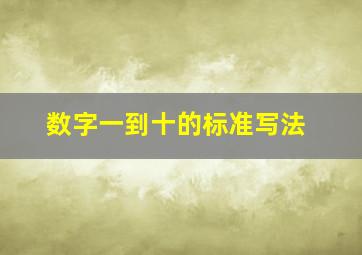 数字一到十的标准写法